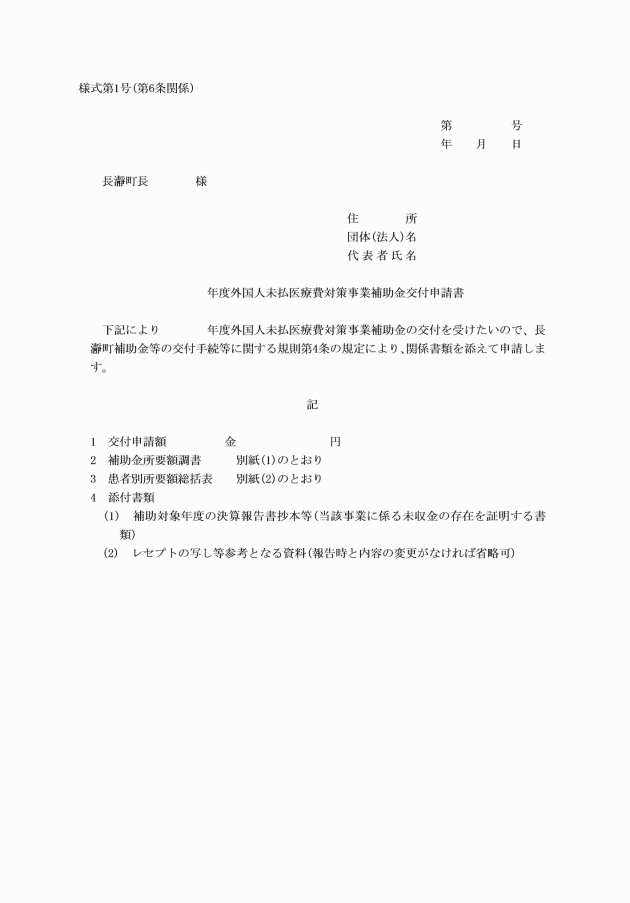 様式第1号(第6条関係)

第　　　号
年　月　日

長瀞町長　　　様

住　　所
団体(法人)名
代表者氏名

年度外国人未払医療費対策事業補助金交付申請書

下記により　　　年度外国人未払医療費対策事業補助金の交付を受けたいので、長瀞町補助金等の交付手続等に関する規則第4条の規定により、関係書類を添えて申請します。

記

1　交付申請額　　　金　　　　円
2　補助金所要額調書　　　別紙(1)のとおり
3　患者別所要額総括表　　別紙(2)のとおり
4　添付書類
(1)　補助対象年度の決算報告書抄本等(当該事業に係る未収金の存在を証明する書類)
(2)　レセプトの写し等参考となる資料(報告時と内容の変更がなければ省略可)